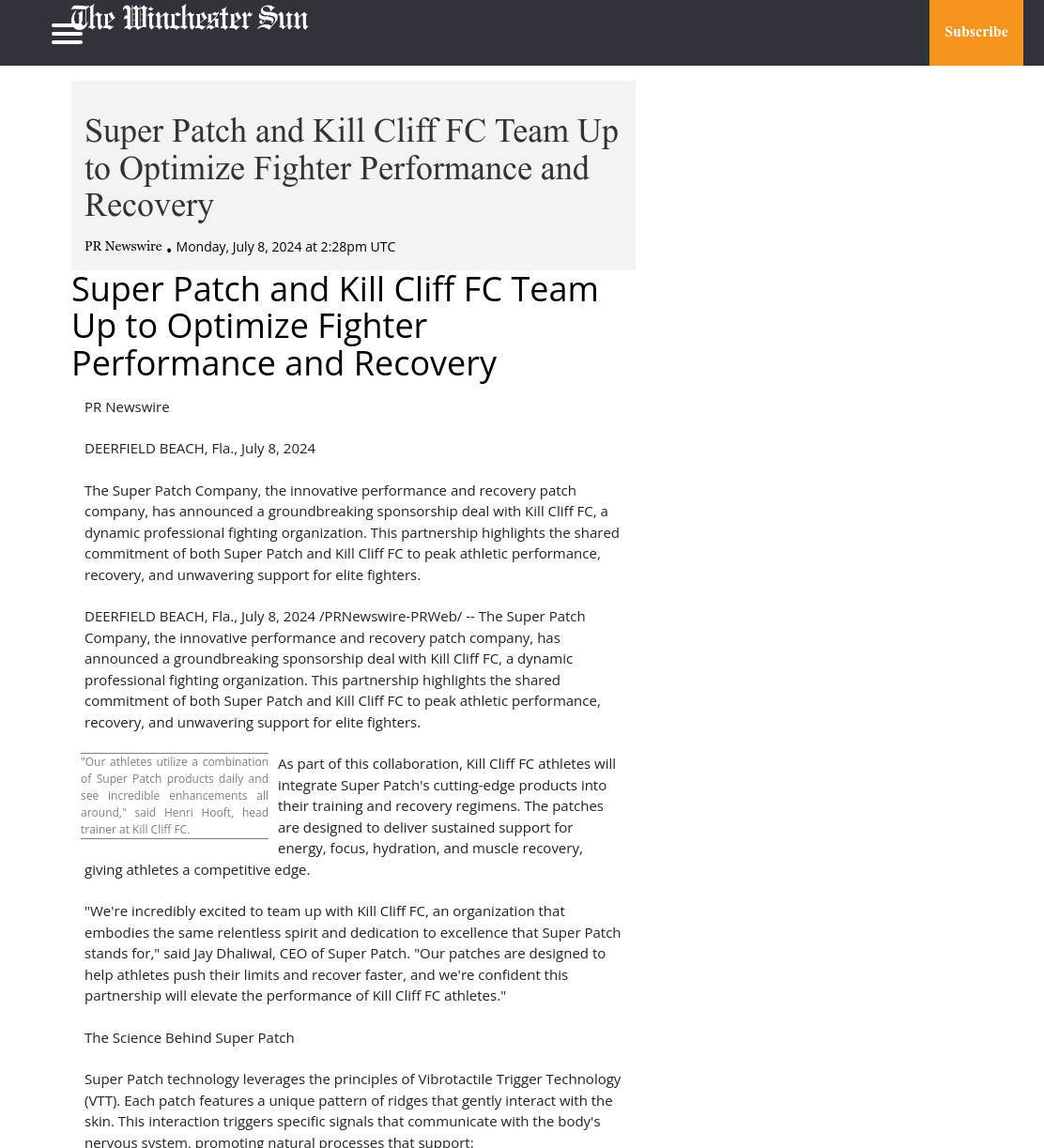 The Winchester Sun

Subscribe

Super Patch and Kill Cliff FC Team Up to Optimize Fighter Performance and Recovery

PR Newswire • Monday, July 8, 2024 at 2:28pm UTC

Super Patch and Kill Cliff FC Team Up to Optimize Fighter Performance and Recovery

PR Newswire

DEERFIELD BEACH, Fla., July 8, 2024

The Super Patch Company, the innovative performance and recovery patch company, has announced a groundbreaking sponsorship deal with Kill Cliff FC, a dynamic professional fighting organization. This partnership highlights the shared commitment of both Super Patch and Kill Cliff FC to peak athletic performance, recovery, and unwavering support for elite fighters.

DEERFIELD BEACH, Fla., July 8, 2024 /PRNewswire-PRWeb/ -- The Super Patch Company, the innovative performance and recovery patch company, has announced a groundbreaking sponsorship deal with Kill Cliff FC, a dynamic professional fighting organization. This partnership highlights the shared commitment of both Super Patch and Kill Cliff FC to peak athletic performance, recovery, and unwavering support for elite fighters.

"Our athletes utilize a combination of Super Patch products daily and see incredible enhancements all around," said Henri Hooft, head trainer at Kill Cliff FC.

As part of this collaboration, Kill Cliff FC athletes will integrate Super Patch's cutting-edge products into their training and recovery regimens. The patches are designed to deliver sustained support for energy, focus, hydration, and muscle recovery, giving athletes a competitive edge.

"We're incredibly excited to team up with Kill Cliff FC, an organization that embodies the same relentless spirit and dedication to excellence that Super Patch stands for," said Jay Dhaliwal, CEO of Super Patch. "Our patches are designed to help athletes push their limits and recover faster, and we're confident this partnership will elevate the performance of Kill Cliff FC athletes."

The Science Behind Super Patch

Super Patch technology leverages the principles of Vibrotactile Trigger Technology (VTT). Each patch features a unique pattern of ridges that gently interact with the skin. This interaction triggers specific signals that communicate with the body's nervous system, promoting natural processes that support: